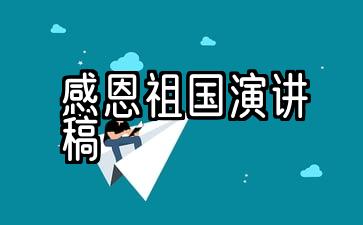 感恩祖国演讲稿